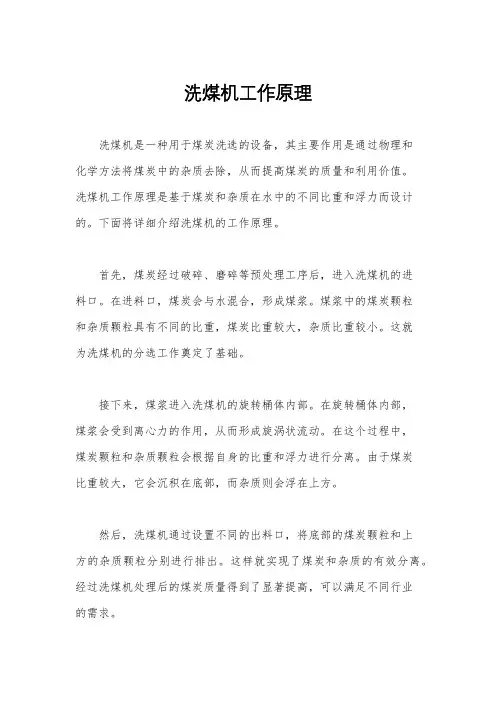 洗煤机工作原理

洗煤机是一种用于煤炭洗选的设备，其主要作用是通过物理和化学方法将煤炭中的杂质去除，从而提高煤炭的质量和利用价值。洗煤机工作原理是基于煤炭和杂质在水中的不同比重和浮力而设计的。下面将详细介绍洗煤机的工作原理。

首先，煤炭经过破碎、磨碎等预处理工序后，进入洗煤机的进料口。在进料口，煤炭会与水混合，形成煤浆。煤浆中的煤炭颗粒和杂质颗粒具有不同的比重，煤炭比重较大，杂质比重较小。这就为洗煤机的分选工作奠定了基础。

接下来，煤浆进入洗煤机的旋转桶体内部。在旋转桶体内部，煤浆会受到离心力的作用，从而形成旋涡状流动。在这个过程中，煤炭颗粒和杂质颗粒会根据自身的比重和浮力进行分离。由于煤炭比重较大，它会沉积在底部，而杂质则会浮在上方。

然后，洗煤机通过设置不同的出料口，将底部的煤炭颗粒和上方的杂质颗粒分别进行排出。这样就实现了煤炭和杂质的有效分离。经过洗煤机处理后的煤炭质量得到了显著提高，可以满足不同行业的需求。